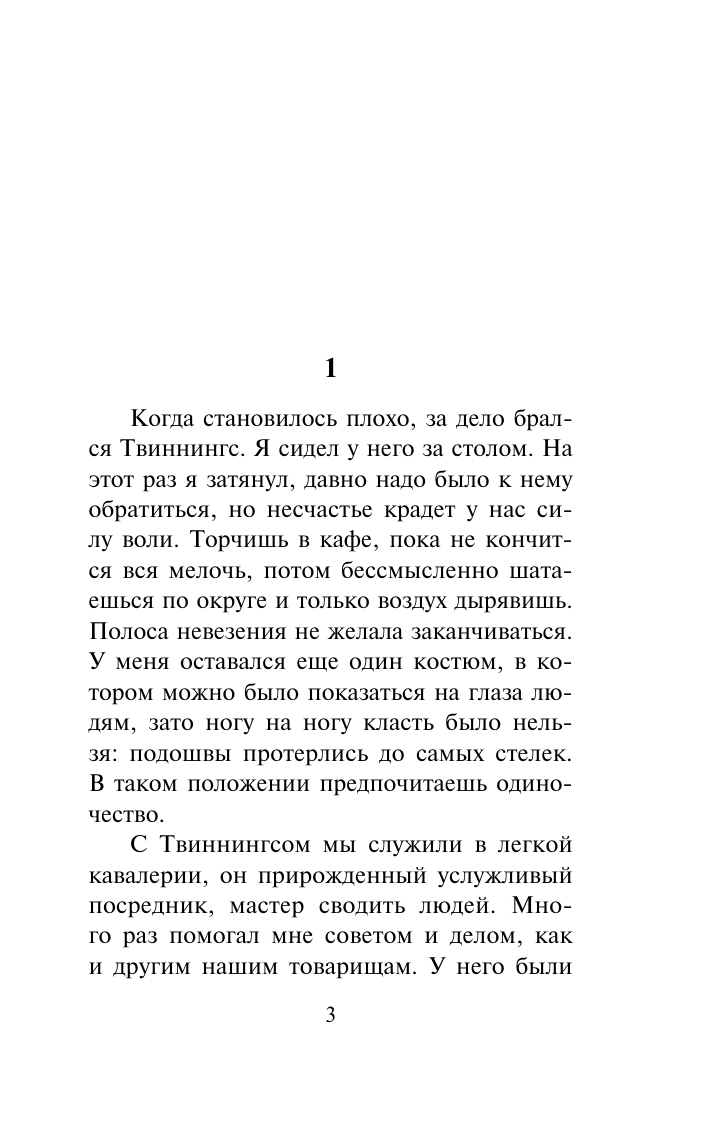 1

Когда становилось плохо, за дело брался Твиннингс. Я сидел у него за столом. На этот раз я затянул, давно надо было к нему обратиться, но несчастье крадет у нас силу воли. Торчишь в кафе, пока не кончится вся мелочь, потом бессмысленно шатаешься по округе и только воздух дырявишь. Полоса невезения не желала заканчиваться. У меня оставался еще один костюм, в котором можно было показаться на глаза людям, зато ногу на ногу класть было нельзя: подошвы протерлись до самых стелек. В таком положении предпочитаешь одиночество.

С Твиннингсом мы служили в легкой кавалерии, он прирожденный услужливый посредник, мастер сводить людей. Много раз помогал мне советом и делом, как и другим нашим товарищам. У него были

3